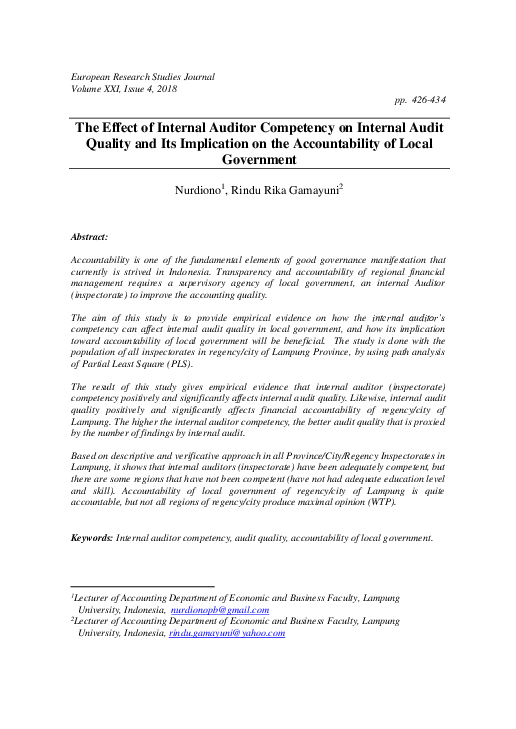 European Research Studies Journal
Volume XXI, Issue 4, 2018

pp. 426-434

The Effect of Internal Auditor Competency on Internal Audit Quality and Its Implication on the Accountability of Local Government

Nurdiono$^1$, Rindu Rika Gamayuni$^2$

Abstract:

Accountability is one of the fundamental elements of good governance manifestation that currently is strived in Indonesia. Transparency and accountability of regional financial management requires a supervisory agency of local government, an internal Auditor (inspectorate) to improve the accounting quality.

The aim of this study is to provide empirical evidence on how the internal auditor's competency can affect internal audit quality in local government, and how its implication toward accountability of local government will be beneficial. The study is done with the population of all inspectorates in regency/city of Lampung Province, by using path analysis of Partial Least Square (PLS).

The result of this study gives empirical evidence that internal auditor (inspectorate) competency positively and significantly affects internal audit quality. Likewise, internal audit quality positively and significantly affects financial accountability of regency/city of Lampung. The higher the internal auditor competency, the better audit quality that is proxied by the number of findings by internal audit.

Based on descriptive and verificative approach in all Province/City/Regency Inspectorates in Lampung, it shows that internal auditors (inspectorate) have been adequately competent, but there are some regions that have not been competent (have not had adequate education level and skill). Accountability of local government of regency/city of Lampung is quite accountable, but not all regions of regency/city produce maximal opinion (WTP).

Keywords: Internal auditor competency, audit quality, accountability of local government.

$^1$Lecturer of Accounting Department of Economic and Business Faculty, Lampung University, Indonesia, nurdionopb@gmail.com
$^2$Lecturer of Accounting Department of Economic and Business Faculty, Lampung University, Indonesia, rindu.gamayuni@yahoo.com